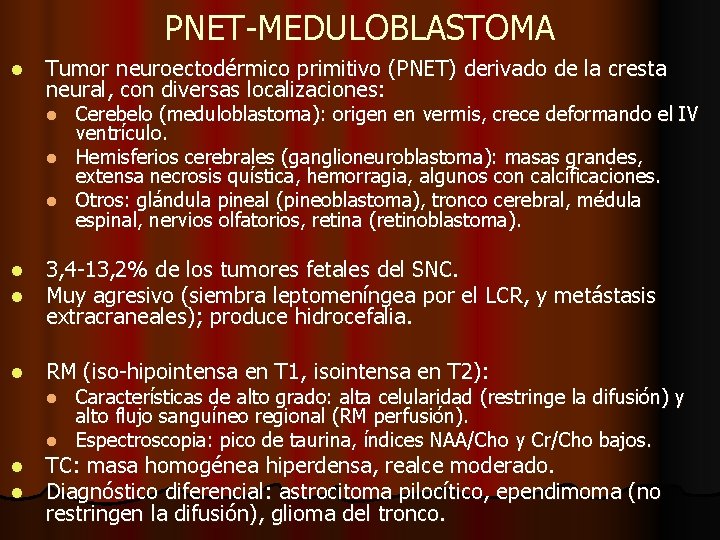 PNET-MEDULOBLASTOMA

• Tumor neuroectodérmico primitivo (PNET) derivado de la cresta neural, con diversas localizaciones:
  • Cerebelo (meduloblastoma): origen en vermis, crece deformando el IV ventrículo.
  • Hemisferios cerebrales (ganglioneuroblastoma): masas grandes, extensa necrosis quística, hemorragia, algunos con calcificaciones.
  • Otros: glándula pineal (pineoblastoma), tronco cerebral, médula espinal, nervios olfatorios, retina (retinoblastoma).

• 3,4-13,2% de los tumores fetales del SNC.
• Muy agresivo (siembra leptomeníngea por el LCR, y metástasis extracraneales); produce hidrocefalia.

• RM (iso-hipointensa en T1, isointensa en T2):
  • Características de alto grado: alta celularidad (restringe la difusión) y alto flujo sanguíneo regional (RM perfusión).
  • Espectroscopia: pico de taurina, índices NAA/Cho y Cr/Cho bajos.
• TC: masa homogénea hiperdensa, realce moderado.
• Diagnóstico diferencial: astrocitoma pilocítico, ependimoma (no restringen la difusión), glioma del tronco.